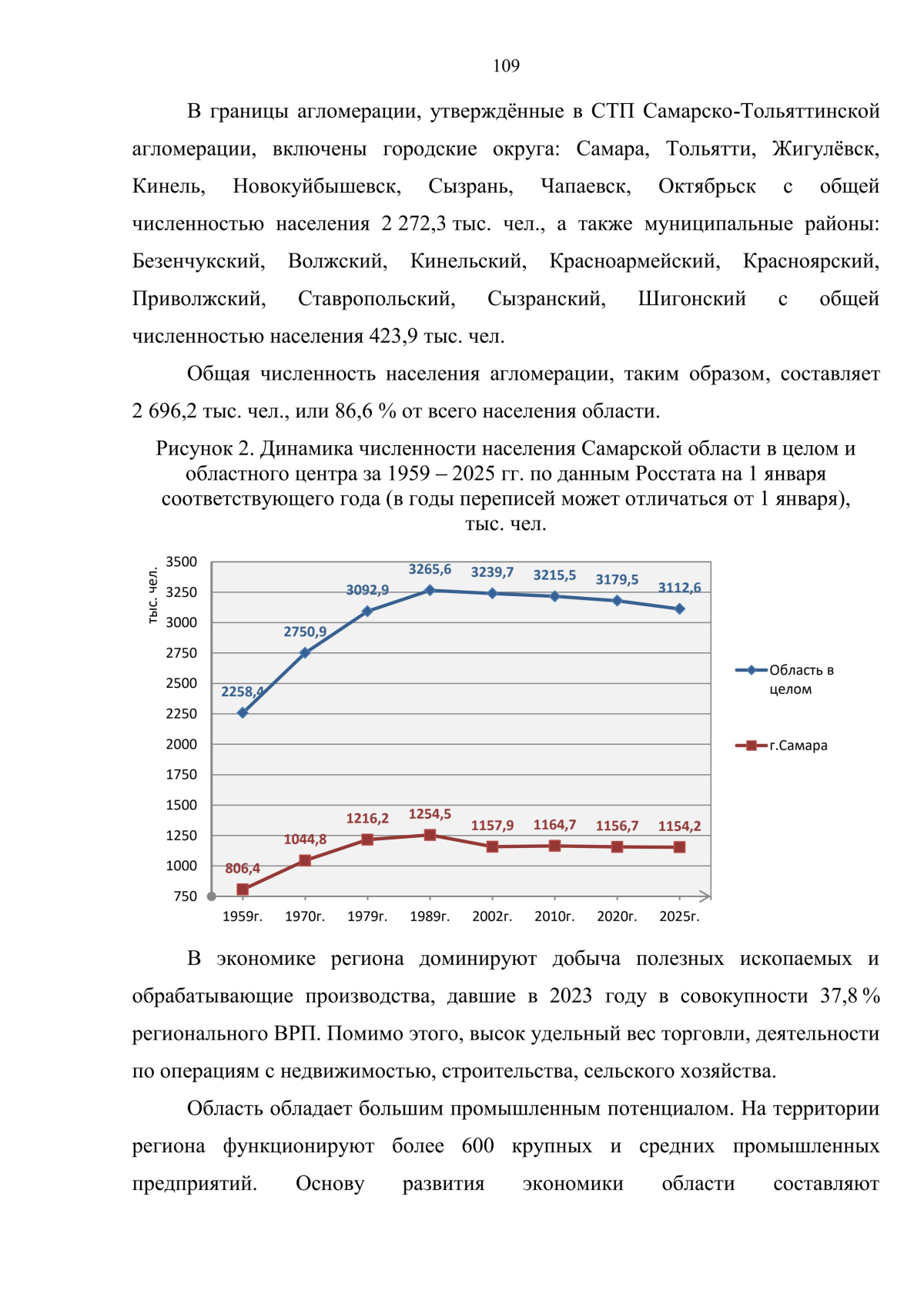 109

В границы агломерации, утверждённые в СТП Самарско-Тольяттинской агломерации, включены городские округа: Самара, Тольятти, Жигулёвск, Кинель, Новокуйбышевск, Сызрань, Чапаевск, Октябрьск с общей численностью населения 2 272,3 тыс. чел., а также муниципальные районы: Безенчукский, Волжский, Кинельский, Красноармейский, Красноярский, Приволжский, Ставропольский, Сызранский, Шигонский с общей численностью населения 423,9 тыс. чел.

Общая численность населения агломерации, таким образом, составляет 2 696,2 тыс. чел., или 86,6 % от всего населения области.

Рисунок 2. Динамика численности населения Самарской области в целом и областного центра за 1959 – 2025 гг. по данным Росстата на 1 января соответствующего года (в годы переписей может отличаться от 1 января), тыс. чел.

тыс. чел.
3500
3250
3000
2750
2500
2250
2000
1750
1500
1250
1000
750

2258,4
2750,9
3092,9
3265,6
3239,7
3215,5
3179,5
3112,6

806,4
1044,8
1216,2
1254,5
1157,9
1164,7
1156,7
1154,2

1959г. 1970г. 1979г. 1989г. 2002г. 2010г. 2020г. 2025г.

Область в целом
г.Самара

В экономике региона доминируют добыча полезных ископаемых и обрабатывающие производства, давшие в 2023 году в совокупности 37,8 % регионального ВРП. Помимо этого, высок удельный вес торговли, деятельности по операциям с недвижимостью, строительства, сельского хозяйства.

Область обладает большим промышленным потенциалом. На территории региона функционируют более 600 крупных и средних промышленных предприятий. Основу развития экономики области составляют